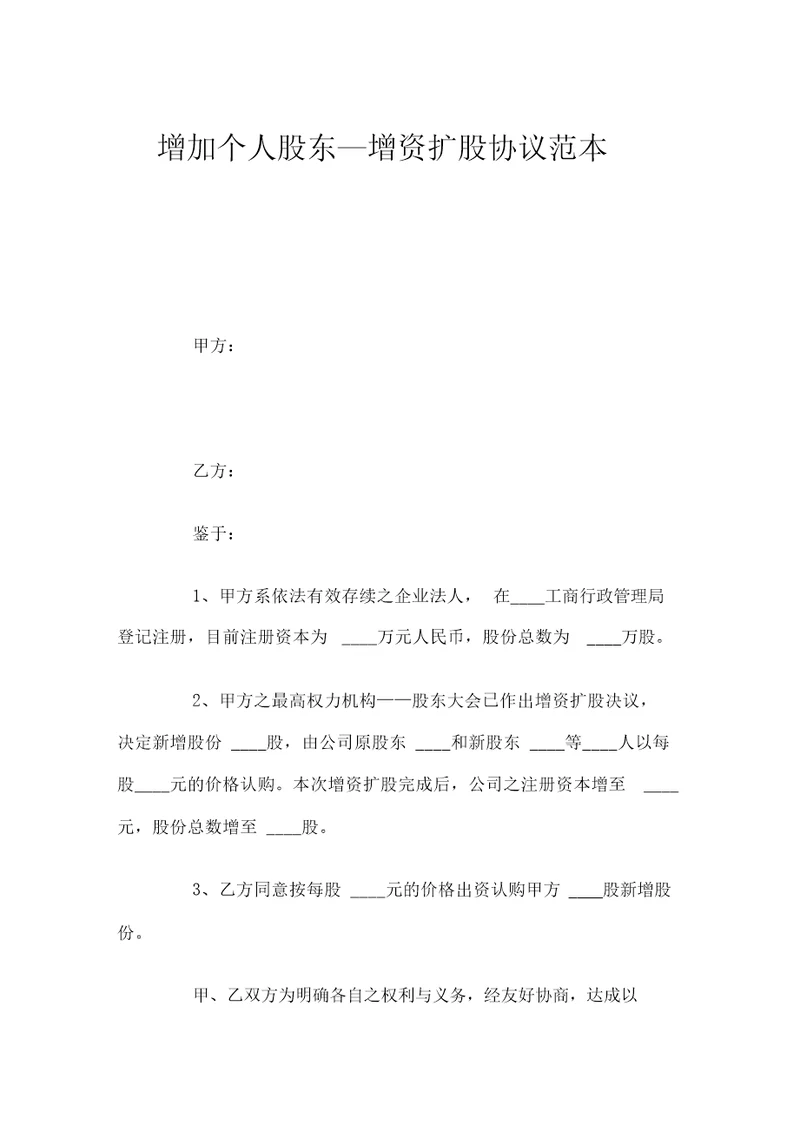 增加个人股东—增资扩股协议范本

甲方：

乙方：

鉴于：

1、甲方系依法有效存续之企业法人， 在____工商行政管理局登记注册，目前注册资本为 ____万元人民币，股份总数为 ____万股。

2、甲方之最高权力机构——股东大会已作出增资扩股决议，决定新增股份 ____股，由公司原股东 ____和新股东 ____等____人以每股____元的价格认购。本次增资扩股完成后，公司之注册资本增至 ____元，股份总数增至 ____股。

3、乙方同意按每股 ____元的价格出资认购甲方 ____股新增股份。

甲、乙双方为明确各自之权利与义务，经友好协商，达成以